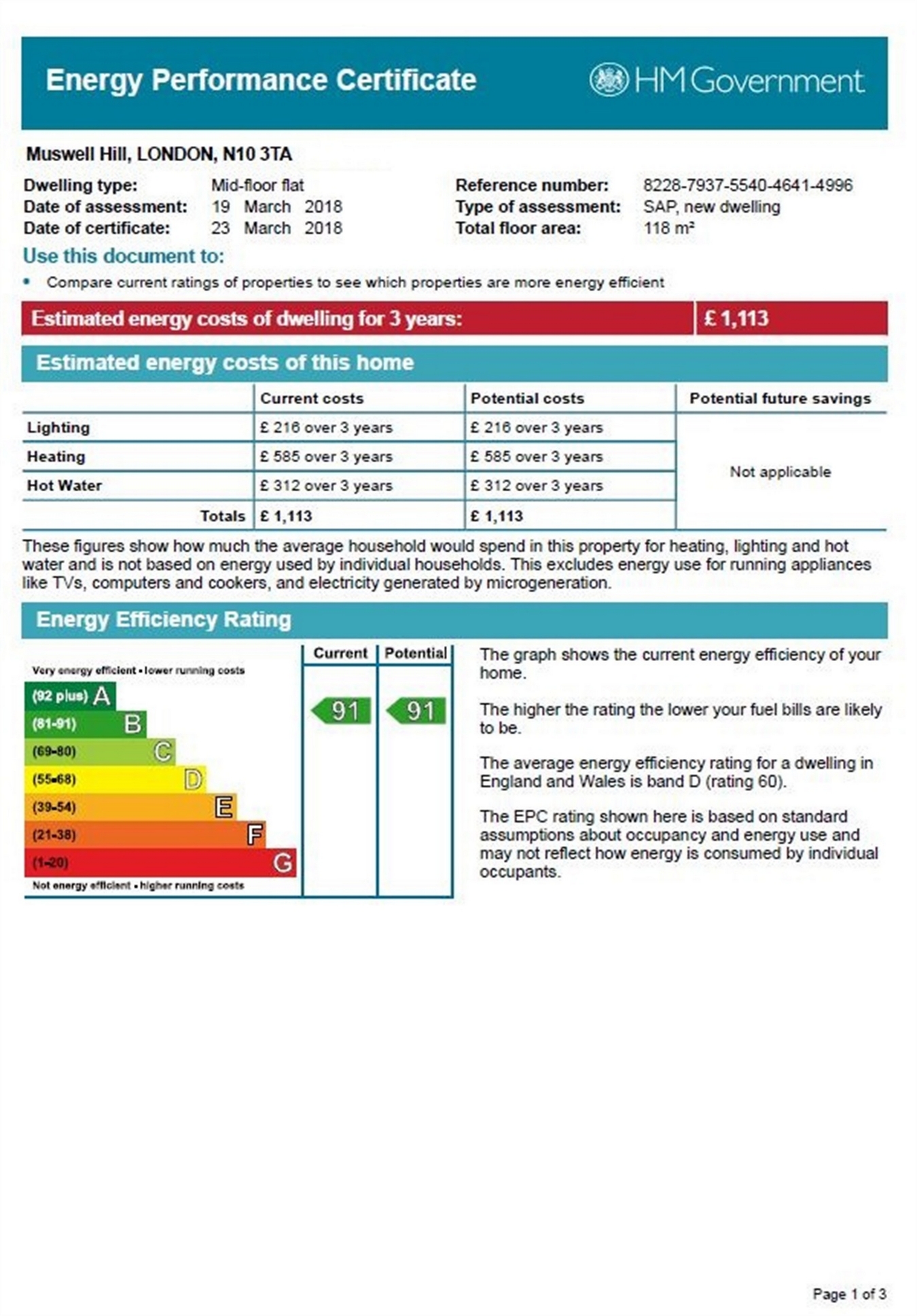 Energy Performance Certificate

HM Government

Muswell Hill, LONDON, N10 3TA

Dwelling type: Mid-floor flat
Date of assessment: 19 March 2018
Date of certificate: 23 March 2018

Reference number: 8228-7937-5540-4641-4996
Type of assessment: SAP, new dwelling
Total floor area: 118 m²

Use this document to:

• Compare current ratings of properties to see which properties are more energy efficient

Estimated energy costs of dwelling for 3 years: £ 1,113

Estimated energy costs of this home

| | Current costs | Potential costs | Potential future savings |
|---|---|---|---|
| Lighting | £ 216 over 3 years | £ 216 over 3 years | Not applicable |
| Heating | £ 585 over 3 years | £ 585 over 3 years | |
| Hot Water | £ 312 over 3 years | £ 312 over 3 years | |
| Totals | £ 1,113 | £ 1,113 | |

These figures show how much the average household would spend in this property for heating, lighting and hot water and is not based on energy used by individual households. This excludes energy use for running appliances like TVs, computers and cookers, and electricity generated by microgeneration.

Energy Efficiency Rating

Current Potential

Very energy efficient - lower running costs
(92 plus) A
(81-91) B
(69-80) C
(55-68) D
(39-54) E
(21-38) F
(1-20) G
Not energy efficient - higher running costs

91 91

The graph shows the current energy efficiency of your home.

The higher the rating the lower your fuel bills are likely to be.

The average energy efficiency rating for a dwelling in England and Wales is band D (rating 60).

The EPC rating shown here is based on standard assumptions about occupancy and energy use and may not reflect how energy is consumed by individual occupants.

Page 1 of 3